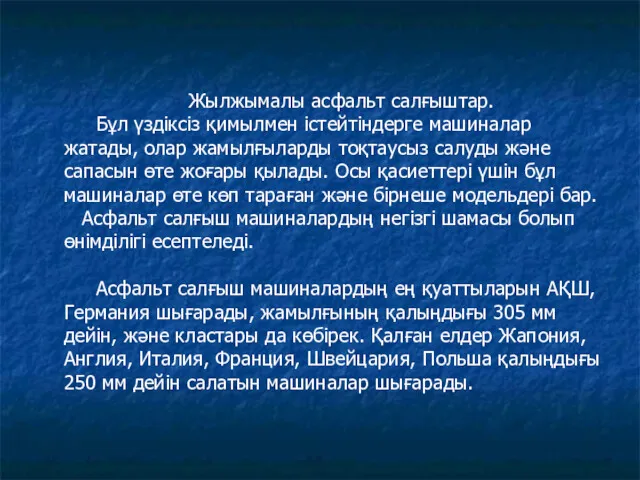 Жылжымалы асфальт салғыштар.

Бұл үздіксіз қимылмен істейтіндерге машиналар жатады, олар жамылғыларды тоқтаусыз салуды және сапасын өте жоғары қылады. Осы қасиеттері үшін бұл машиналар өте көп тараған және бірнеше модельдері бар.

Асфальт салғыш машиналардың негізгі шамасы болып өнімділігі есептеледі.

Асфальт салғыш машиналардың ең қуаттыларын АҚШ, Германия шығарады, жамылғының қалыңдығы 305 мм дейін, және кластары да көбірек. Қалған елдер Жапония, Англия, Италия, Франция, Швейцария, Польша қалыңдығы 250 мм дейін салатын машиналар шығарады.